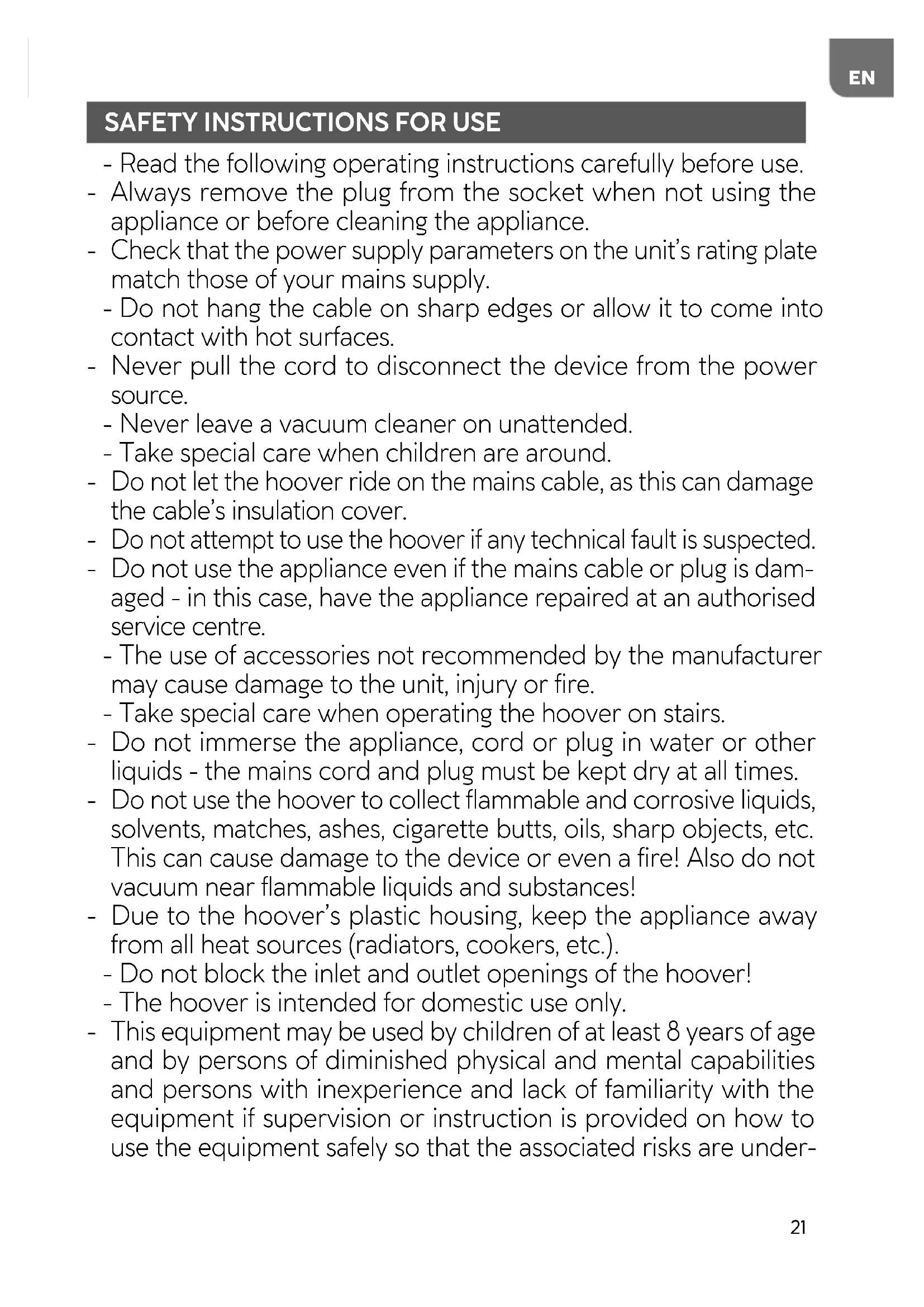 EN

SAFETY INSTRUCTIONS FOR USE

- Read the following operating instructions carefully before use.
- Always remove the plug from the socket when not using the appliance or before cleaning the appliance.
- Check that the power supply parameters on the unit's rating plate match those of your mains supply.
- Do not hang the cable on sharp edges or allow it to come into contact with hot surfaces.
- Never pull the cord to disconnect the device from the power source.
- Never leave a vacuum cleaner on unattended.
- Take special care when children are around.
- Do not let the hoover ride on the mains cable, as this can damage the cable's insulation cover.
- Do not attempt to use the hoover if any technical fault is suspected.
- Do not use the appliance even if the mains cable or plug is damaged - in this case, have the appliance repaired at an authorised service centre.
- The use of accessories not recommended by the manufacturer may cause damage to the unit, injury or fire.
- Take special care when operating the hoover on stairs.
- Do not immerse the appliance, cord or plug in water or other liquids - the mains cord and plug must be kept dry at all times.
- Do not use the hoover to collect flammable and corrosive liquids, solvents, matches, ashes, cigarette butts, oils, sharp objects, etc. This can cause damage to the device or even a fire! Also do not vacuum near flammable liquids and substances!
- Due to the hoover's plastic housing, keep the appliance away from all heat sources (radiators, cookers, etc.).
- Do not block the inlet and outlet openings of the hoover!
- The hoover is intended for domestic use only.
- This equipment may be used by children of at least 8 years of age and by persons of diminished physical and mental capabilities and persons with inexperience and lack of familiarity with the equipment if supervision or instruction is provided on how to use the equipment safely so that the associated risks are under-

21